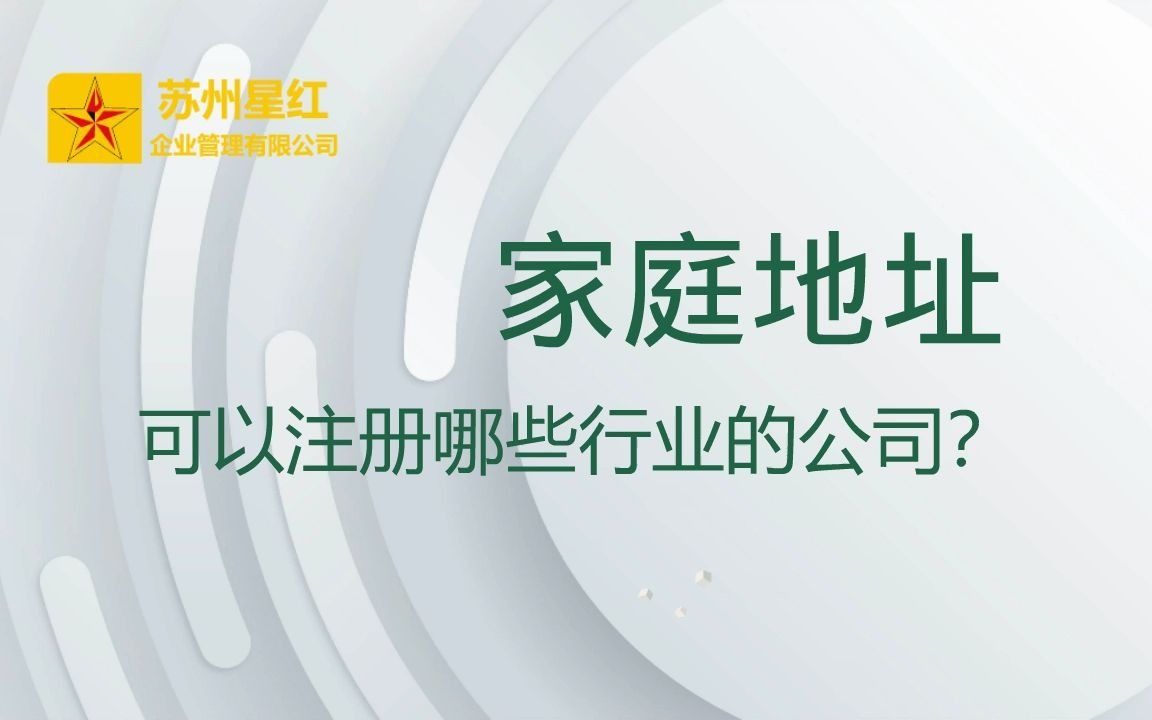 苏州星红
企业管理有限公司

家庭地址
可以注册哪些行业的公司?